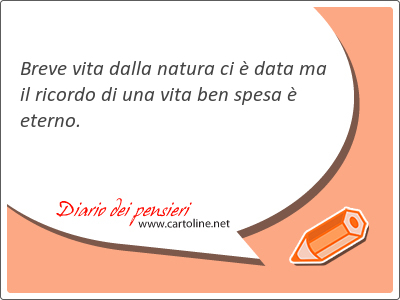 Breve vita dalla natura ci è data ma il ricordo di una vita ben spesa è eterno.

Diario dei pensieri
www.cartoline.net